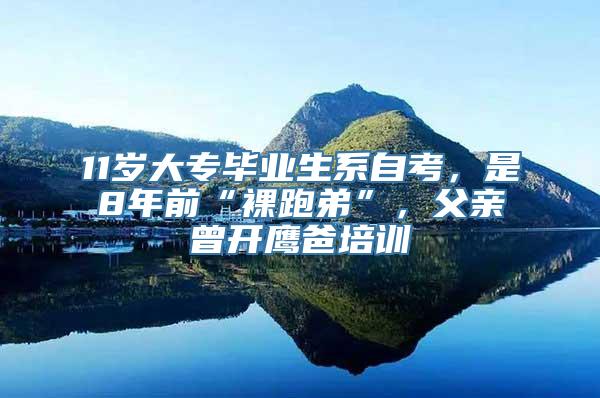 11岁大专毕业生系自考，是8年前“裸跑弟”，父亲曾开鹰爸培训